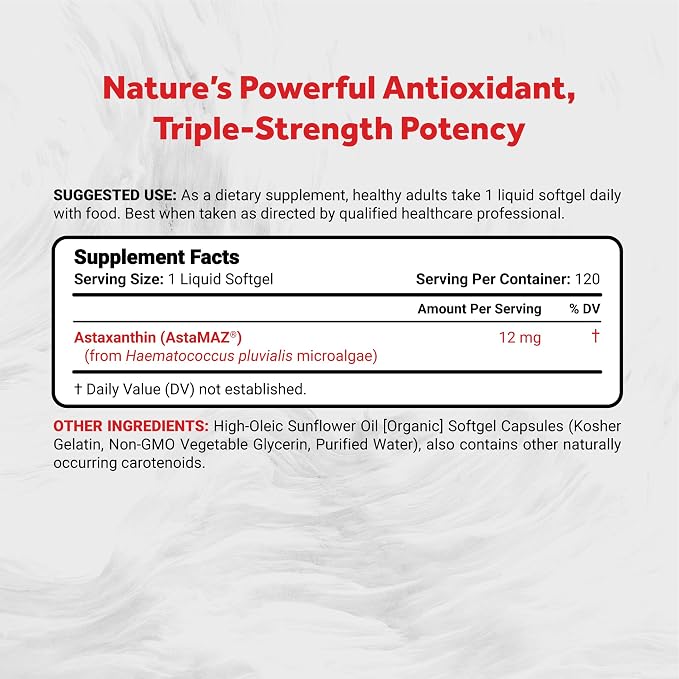 Nature's Powerful Antioxidant, Triple-Strength Potency

SUGGESTED USE: As a dietary supplement, healthy adults take 1 liquid softgel daily with food. Best when taken as directed by qualified healthcare professional.

Supplement Facts
Serving Size: 1 Liquid Softgel
Serving Per Container: 120

| | Amount Per Serving | % DV |
|---|---|---|
| Astaxanthin (AstaMAZ®) (from Haematococcus pluvialis microalgae) | 12 mg | † |

† Daily Value (DV) not established.

OTHER INGREDIENTS: High-Oleic Sunflower Oil [Organic] Softgel Capsules (Kosher Gelatin, Non-GMO Vegetable Glycerin, Purified Water), also contains other naturally occurring carotenoids.